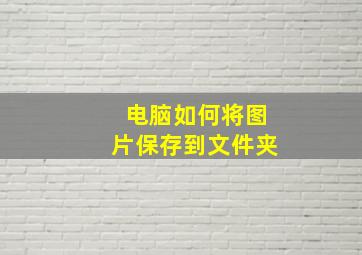 电脑如何将图片保存到文件夹